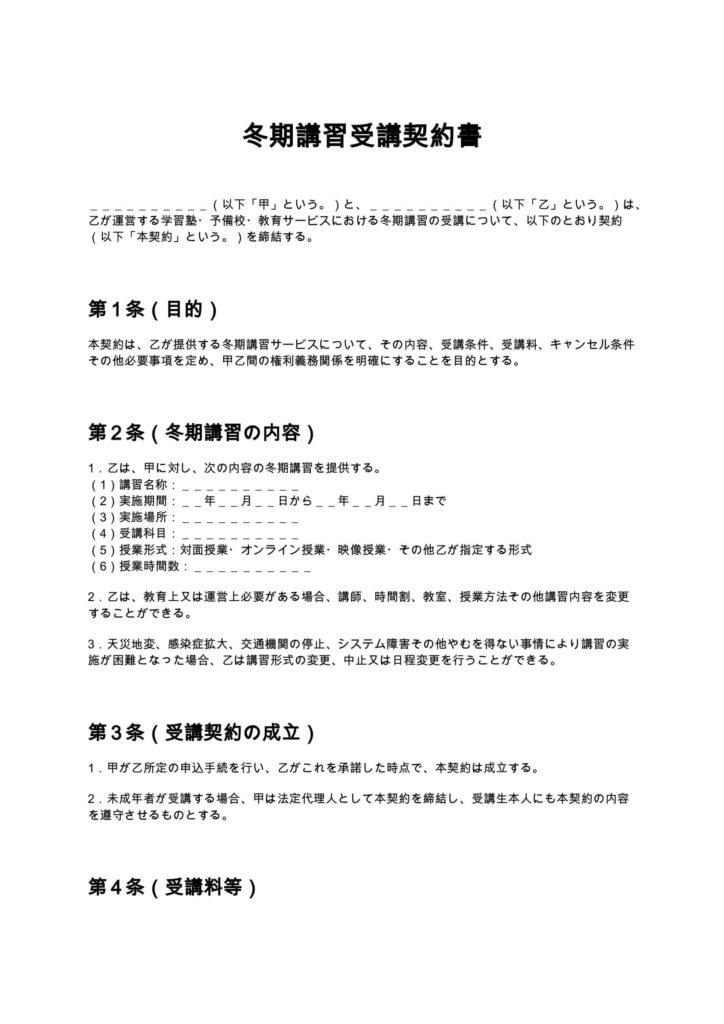 冬期講習受講契約書

____（以下「甲」という。）と、____（以下「乙」という。）は、乙が運営する学習塾・予備校・教育サービスにおける冬期講習の受講について、以下のとおり契約（以下「本契約」という。）を締結する。

第1条（目的）

本契約は、乙が提供する冬期講習サービスについて、その内容、受講条件、受講料、キャンセル条件その他必要事項を定め、甲乙間の権利義務関係を明確にすることを目的とする。

第2条（冬期講習の内容）

1.乙は、甲に対し、次の内容の冬期講習を提供する。
（1）講習名称：____
（2）実施期間：____年____月____日から____年____月____日まで
（3）実施場所：____
（4）受講科目：____
（5）授業形式：対面授業・オンライン授業・映像授業・その他乙が指定する形式
（6）授業時間数：____

2.乙は、教育上又は運営上必要がある場合、講師、時間割、教室、授業方法その他講習内容を変更することができる。

3.天災地変、感染症拡大、交通機関の停止、システム障害その他やむを得ない事情により講習の実施が困難となった場合、乙は講習形式の変更、中止又は日程変更を行うことができる。

第3条（受講契約の成立）

1.甲が乙所定の申込手続を行い、乙がこれを承諾した時点で、本契約は成立する。

2.未成年者が受講する場合、甲は法定代理人として本契約を締結し、受講生本人にも本契約の内容を遵守させるものとする。

第4条（受講料等）